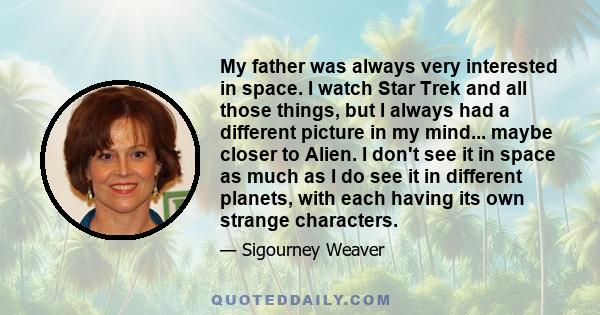 My father was always very interested in space. I watch Star Trek and all those things, but I always had a different picture in my mind... maybe closer to Alien. I don't see it in space as much as I do see it in different planets, with each having its own strange characters.

— Sigourney Weaver

QUOTEDDAILY.COM